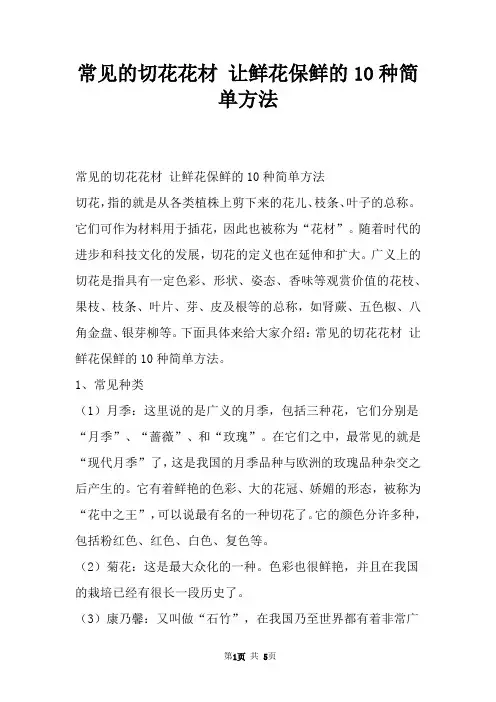 常见的切花花材 让鲜花保鲜的10种简单方法

常见的切花花材 让鲜花保鲜的10种简单方法

切花，指的就是从各类植株上剪下来的花儿、枝条、叶子的总称。它们可作为材料用于插花，因此也被称为“花材”。随着时代的进步和科技文化的发展，切花的定义也在延伸和扩大。广义上的切花是指具有一定色彩、形状、姿态、香味等观赏价值的花枝、果枝、枝条、叶片、芽、皮及根等的总称，如肾蕨、五色椒、八角金盘、银芽柳等。下面具体来给大家介绍：常见的切花花材 让鲜花保鲜的10种简单方法。

1、常见种类

（1）月季：这里说的是广义的月季，包括三种花，它们分别是“月季”、“蔷薇”、和“玫瑰”。在它们之中，最常见的就是“现代月季”了，这是我国的月季品种与欧洲的玫瑰品种杂交之后产生的。它有着鲜艳的色彩、大的花冠、娇媚的形态，被称为“花中之王”，可以说最有名的一种切花了。它的颜色分许多种，包括粉红色、红色、白色、复色等。

（2）菊花：这是最大众化的一种。色彩也很鲜艳，并且在我国的栽培已经有很长一段历史了。

（3）康乃馨：又叫做“石竹”，在我国乃至世界都有着非常广

第1页 共 5页